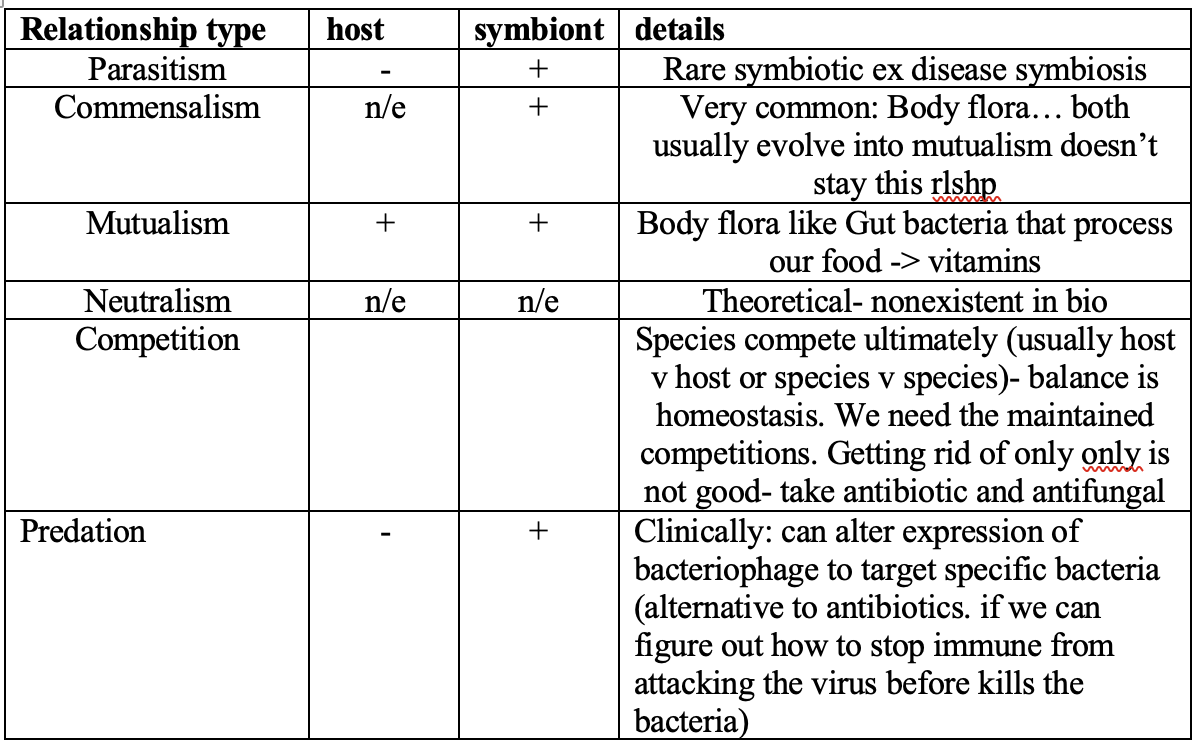 | Relationship type | host | symbiont | details |
|---|---|---|---|
| Parasitism | - | + | Rare symbiotic ex disease symbiosis |
| Commensalism | n/e | + | Very common: Body flora… both usually evolve into mutualism doesn't stay this rlshp |
| Mutualism | + | + | Body flora like Gut bacteria that process our food -> vitamins |
| Neutralism | n/e | n/e | Theoretical- nonexistent in bio |
| Competition | | | Species compete ultimately (usually host v host or species v species)- balance is homeostasis. We need the maintained competitions. Getting rid of only only is not good- take antibiotic and antifungal |
| Predation | - | + | Clinically: can alter expression of bacteriophage to target specific bacteria (alternative to antibiotics. if we can figure out how to stop immune from attacking the virus before kills the bacteria) |